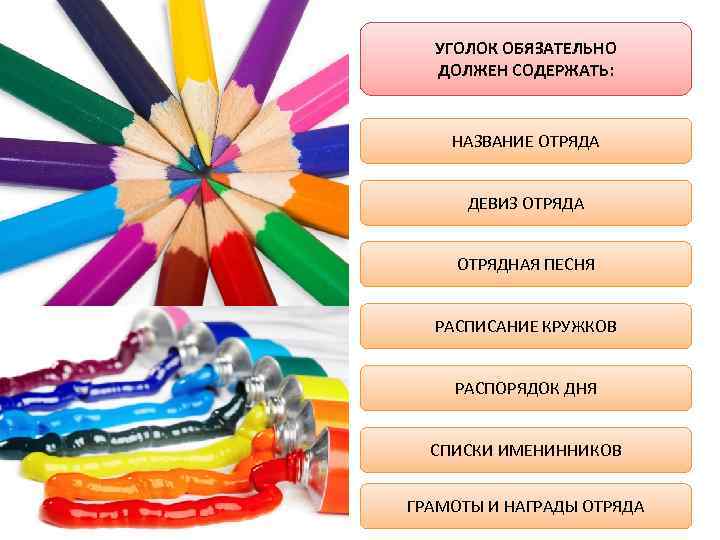 УГОЛОК ОБЯЗАТЕЛЬНО ДОЛЖЕН СОДЕРЖАТЬ:

НАЗВАНИЕ ОТРЯДА

ДЕВИЗ ОТРЯДА

ОТРЯДНАЯ ПЕСНЯ

РАСПИСАНИЕ КРУЖКОВ

РАСПОРЯДОК ДНЯ

СПИСКИ ИМЕНИННИКОВ

ГРАМОТЫ И НАГРАДЫ ОТРЯДА